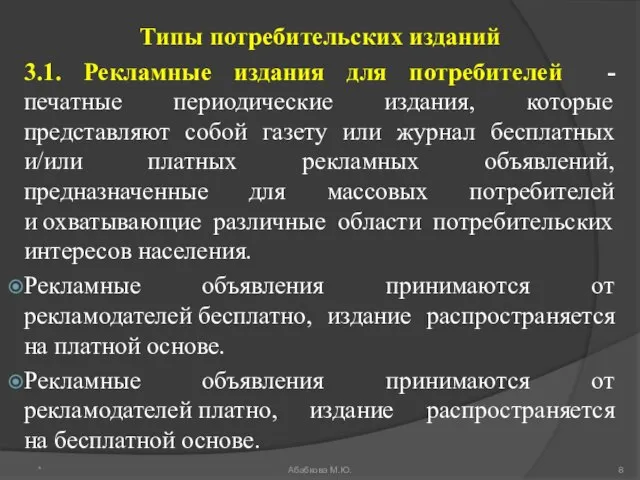 Типы потребительских изданий

3.1. Рекламные издания для потребителей - печатные периодические издания, которые представляют собой газету или журнал бесплатных и/или платных рекламных объявлений, предназначенные для массовых потребителей и охватывающие различные области потребительских интересов населения.

Рекламные объявления принимаются от рекламодателей бесплатно, издание распространяется на платной основе.

Рекламные объявления принимаются от рекламодателей платно, издание распространяется на бесплатной основе.

*

Абабкова М.Ю.

8